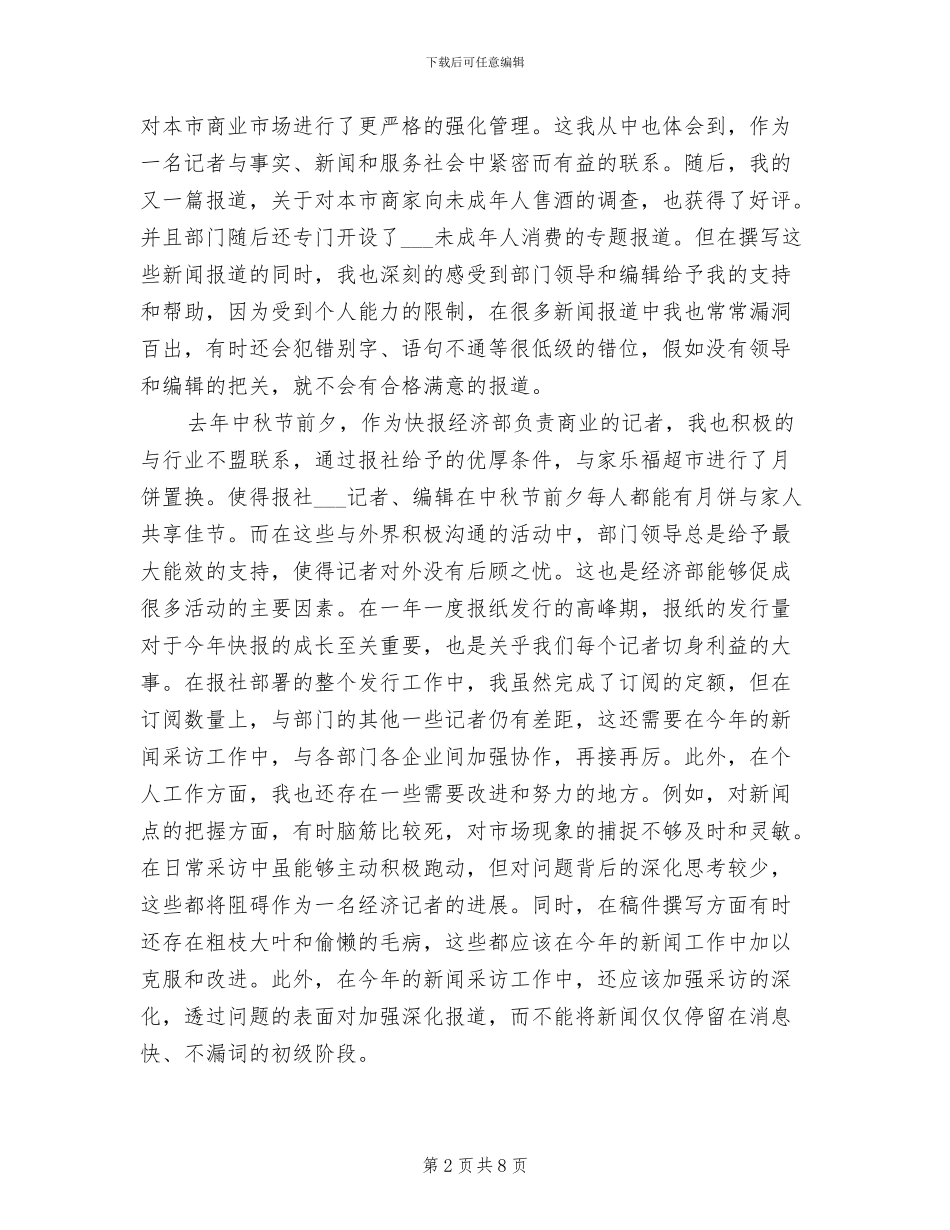 下载后可任意编辑

对本市商业市场进行了更严格的强化管理。这我从中也体会到，作为一名记者与事实、新闻和服务社会中紧密而有益的联系。随后，我的又一篇报道，关于对本市商家向未成年人售酒的调查，也获得了好评。并且部门随后还专门开设了___未成年人消费的专题报道。但在撰写这些新闻报道的同时，我也深刻的感受到部门领导和编辑给予我的支持和帮助，因为受到个人能力的限制，在很多新闻报道中我也常常漏洞百出，有时还会犯错别字、语句不通等很低级的错位，假如没有领导和编辑的把关，就不会有合格满意的报道。

去年中秋节前夕，作为快报经济部负责商业的记者，我也积极的与行业不盟联系，通过报社给予的优厚条件，与家乐福超市进行了月饼置换。使得报社___记者、编辑在中秋节前夕每人都能有月饼与家人共享佳节。而在这些与外界积极沟通的活动中，部门领导总是给予最大能效的支持，使得记者对外没有后顾之忧。这也是经济部能够促成很多活动的主要因素。在一年一度报纸发行的高峰期，报纸的发行量对于今年快报的成长至关重要，也是关乎我们每个记者切身利益的大事。在报社部署的整个发行工作中，我虽然完成了订阅的定额，但在订阅数量上，与部门的其他一些记者仍有差距，这还需要在今年的新闻采访工作中，与各部门各企业间加强协作，再接再厉。此外，在个人工作方面，我也还存在一些需要改进和努力的地方。例如，对新闻点的把握方面，有时脑筋比较死，对市场现象的捕捉不够及时和灵敏。在日常采访中虽能够主动积极跑动，但对问题背后的深化思考较少，这些都将阻碍作为一名经济记者的进展。同时，在稿件撰写方面有时还存在粗枝大叶和偷懒的毛病，这些都应该在今年的新闻工作中加以克服和改进。此外，在今年的新闻采访工作中，还应该加强采访的深化，透过问题的表面对加强深化报道，而不能将新闻仅仅停留在消息快、不漏词的初级阶段。

第 2 页 共 8 页